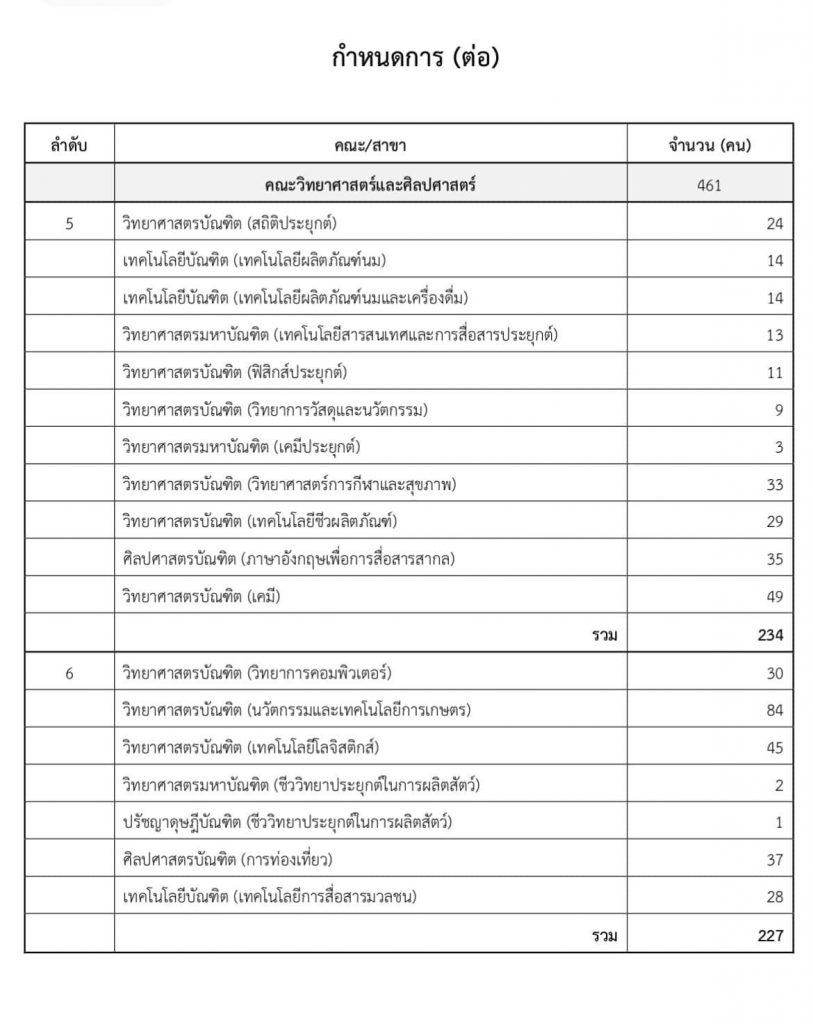 กำหนดการ (ต่อ)

| ลำดับ | คณะ/สาขา | จำนวน (คน) |
|---|---|---|
| | คณะวิทยาศาสตร์และศิลปศาสตร์ | 461 |
| 5 | วิทยาศาสตรบัณฑิต (สถิติประยุกต์) | 24 |
| | เทคโนโลยีบัณฑิต (เทคโนโลยีผลิตภัณฑ์นม) | 14 |
| | เทคโนโลยีบัณฑิต (เทคโนโลยีผลิตภัณฑ์นมและเครื่องดื่ม) | 14 |
| | วิทยาศาสตรมหาบัณฑิต (เทคโนโลยีสารสนเทศและการสื่อสารประยุกต์) | 13 |
| | วิทยาศาสตรบัณฑิต (ฟิสิกส์ประยุกต์) | 11 |
| | วิทยาศาสตรบัณฑิต (วิทยาการวัสดุและนวัตกรรม) | 9 |
| | วิทยาศาสตรมหาบัณฑิต (เคมีประยุกต์) | 3 |
| | วิทยาศาสตรบัณฑิต (วิทยาศาสตร์การกีฬาและสุขภาพ) | 33 |
| | วิทยาศาสตรบัณฑิต (เทคโนโลยีชีวผลิตภัณฑ์) | 29 |
| | ศิลปศาสตรบัณฑิต (ภาษาอังกฤษเพื่อการสื่อสารสากล) | 35 |
| | วิทยาศาสตรบัณฑิต (เคมี) | 49 |
| | รวม | 234 |
| 6 | วิทยาศาสตรบัณฑิต (วิทยาการคอมพิวเตอร์) | 30 |
| | วิทยาศาสตรบัณฑิต (นวัตกรรมและเทคโนโลยีการเกษตร) | 84 |
| | วิทยาศาสตรบัณฑิต (เทคโนโลยีโลจิสติกส์) | 45 |
| | วิทยาศาสตรมหาบัณฑิต (ชีววิทยาประยุกต์ในการผลิตสัตว์) | 2 |
| | ปรัชญาดุษฎีบัณฑิต (ชีววิทยาประยุกต์ในการผลิตสัตว์) | 1 |
| | ศิลปศาสตรบัณฑิต (การท่องเที่ยว) | 37 |
| | เทคโนโลยีบัณฑิต (เทคโนโลยีการสื่อสารมวลชน) | 28 |
| | รวม | 227 |